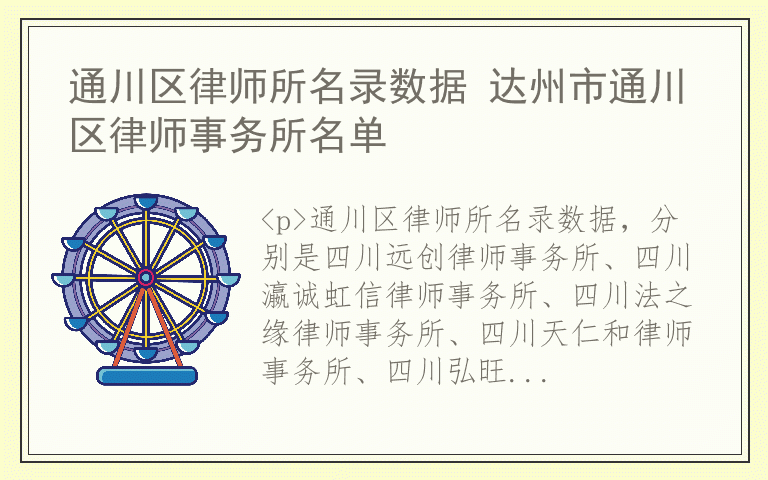 通川区律师所名录数据 达州市通川区律师事务所名单

<p>通川区律师所名录数据，分别是四川远创律师事务所、四川瀛诚虹信律师事务所、四川法之缘律师事务所、四川天仁和律师事务所、四川弘旺...